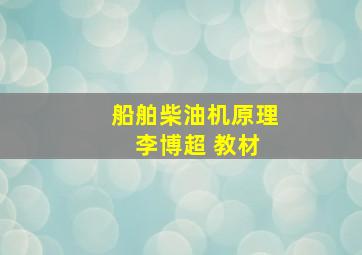 船舶柴油机原理
李博超 教材